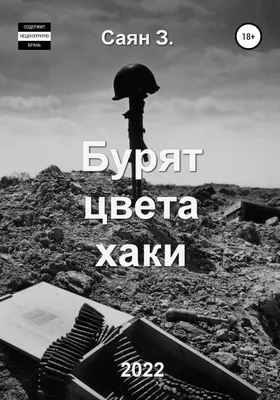 СОДЕРЖИТ
НЕЦЕНЗУРНУЮ
БРАНЬ

Саян З.

18+

Бурят цвета хаки

2022